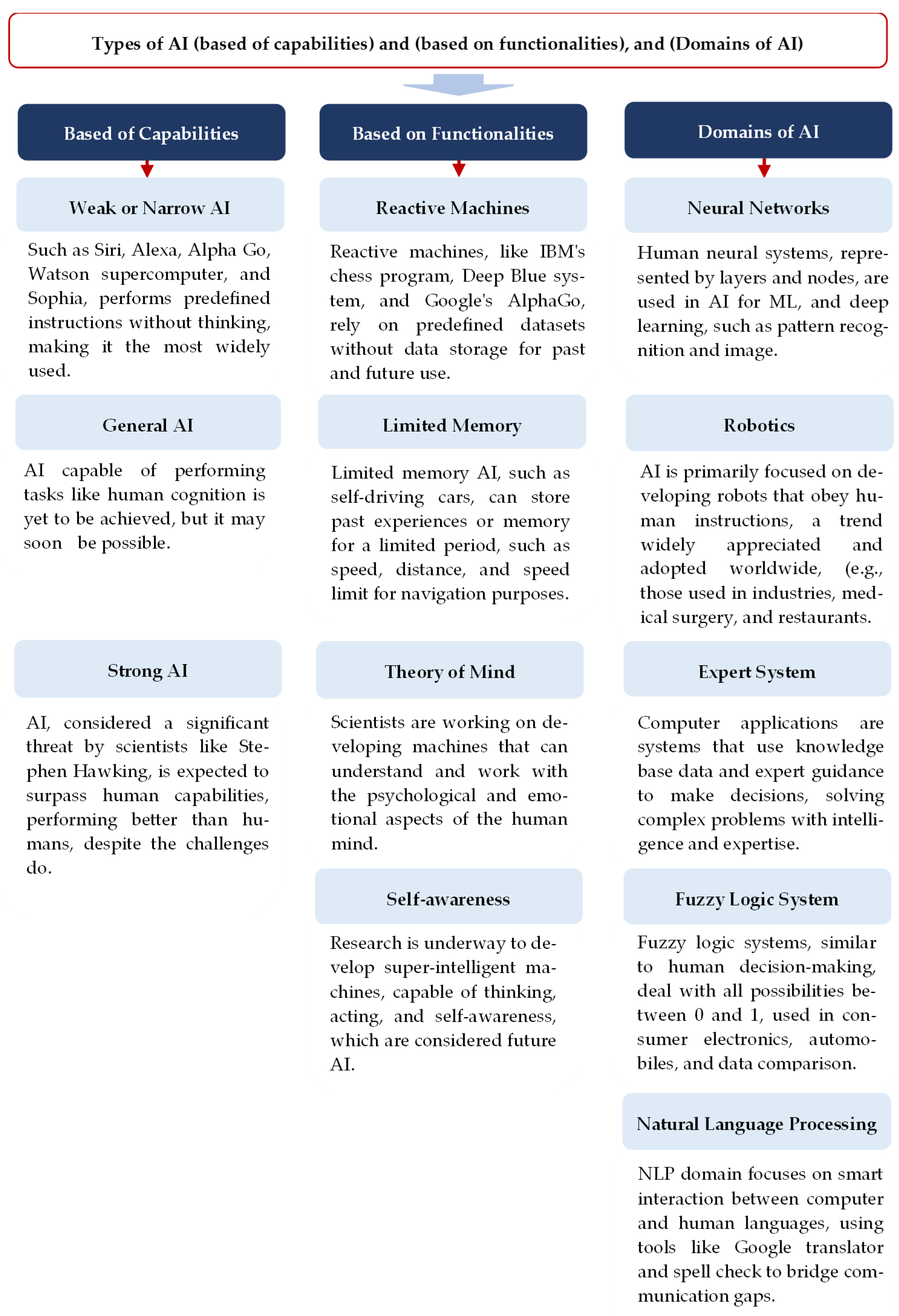 Types of AI (based of capabilities) and (based on functionalities), and (Domains of AI)

Based of Capabilities

Weak or Narrow AI

Such as Siri, Alexa, Alpha Go, Watson supercomputer, and Sophia, performs predefined instructions without thinking, making it the most widely used.

General AI

AI capable of performing tasks like human cognition is yet to be achieved, but it may soon be possible.

Strong AI

AI, considered a significant threat by scientists like Stephen Hawking, is expected to surpass human capabilities, performing better than humans, despite the challenges do.

Based on Functionalities

Reactive Machines

Reactive machines, like IBM's chess program, Deep Blue system, and Google's AlphaGo, rely on predefined datasets without data storage for past and future use.

Limited Memory

Limited memory AI, such as self-driving cars, can store past experiences or memory for a limited period, such as speed, distance, and speed limit for navigation purposes.

Theory of Mind

Scientists are working on developing machines that can understand and work with the psychological and emotional aspects of the human mind.

Self-awareness

Research is underway to develop super-intelligent machines, capable of thinking, acting, and self-awareness, which are considered future AI.

Domains of AI

Neural Networks

Human neural systems, represented by layers and nodes, are used in AI for ML, and deep learning, such as pattern recognition and image.

Robotics

AI is primarily focused on developing robots that obey human instructions, a trend widely appreciated and adopted worldwide, (e.g., those used in industries, medical surgery, and restaurants.

Expert System

Computer applications are systems that use knowledge base data and expert guidance to make decisions, solving complex problems with intelligence and expertise.

Fuzzy Logic System

Fuzzy logic systems, similar to human decision-making, deal with all possibilities between 0 and 1, used in consumer electronics, automobiles, and data comparison.

Natural Language Processing

NLP domain focuses on smart interaction between computer and human languages, using tools like Google translator and spell check to bridge communication gaps.